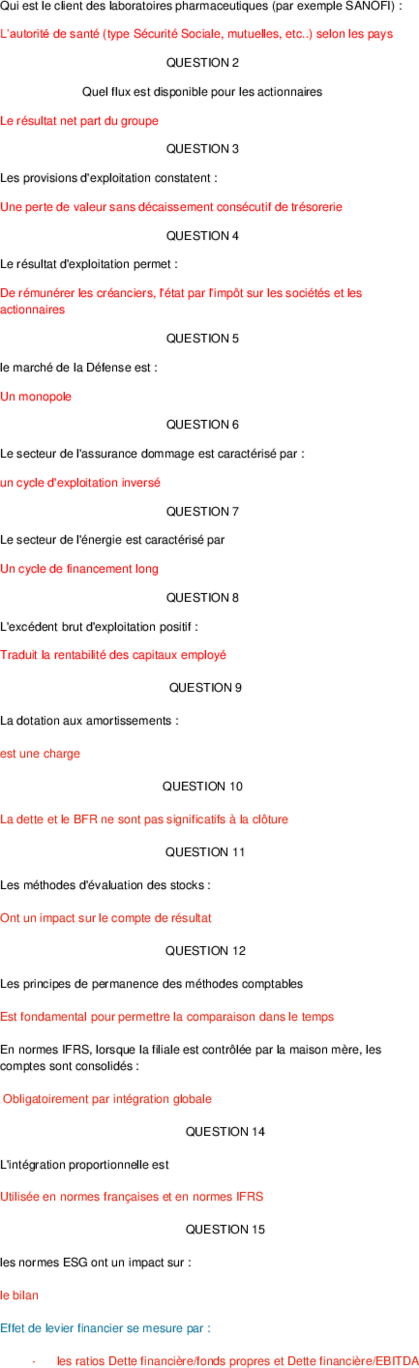 Qui est le client des laboratoires pharmaceutiques (par exemple SANOFI) :

L'autorité de santé (type Sécurité Sociale, mutuelles, etc..) selon les pays

QUESTION 2

Quel flux est disponible pour les actionnaires

Le résultat net part du groupe

QUESTION 3

Les provisions d'exploitation constatent :

Une perte de valeur sans décaissement consécutif de trésorerie

QUESTION 4

Le résultat d'exploitation permet :

De rémunérer les créanciers, l'état par l'impôt sur les sociétés et les actionnaires

QUESTION 5

le marché de la Défense est :

Un monopole

QUESTION 6

Le secteur de l'assurance dommage est caractérisé par :

un cycle d'exploitation inversé

QUESTION 7

Le secteur de l'énergie est caractérisé par

Un cycle de financement long

QUESTION 8

L'excédent brut d'exploitation positif :

Traduit la rentabilité des capitaux employé

QUESTION 9

La dotation aux amortissements :

est une charge

QUESTION 10

La dette et le BFR ne sont pas significatifs à la clôture

QUESTION 11

Les méthodes d'évaluation des stocks :

Ont un impact sur le compte de résultat

QUESTION 12

Les principes de permanence des méthodes comptables

Est fondamental pour permettre la comparaison dans le temps

En normes IFRS, lorsque la filiale est contrôlée par la maison mère, les comptes sont consolidés :

Obligatoirement par intégration globale

QUESTION 14

L'intégration proportionnelle est

Utilisée en normes françaises et en normes IFRS

QUESTION 15

les normes ESG ont un impact sur :

le bilan

Effet de levier financier se mesure par :

· les ratios Dette financière/fonds propres et Dette financière/EBITDA